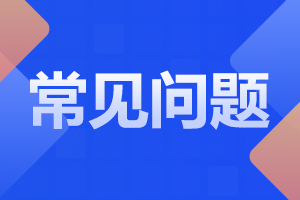 常见问题